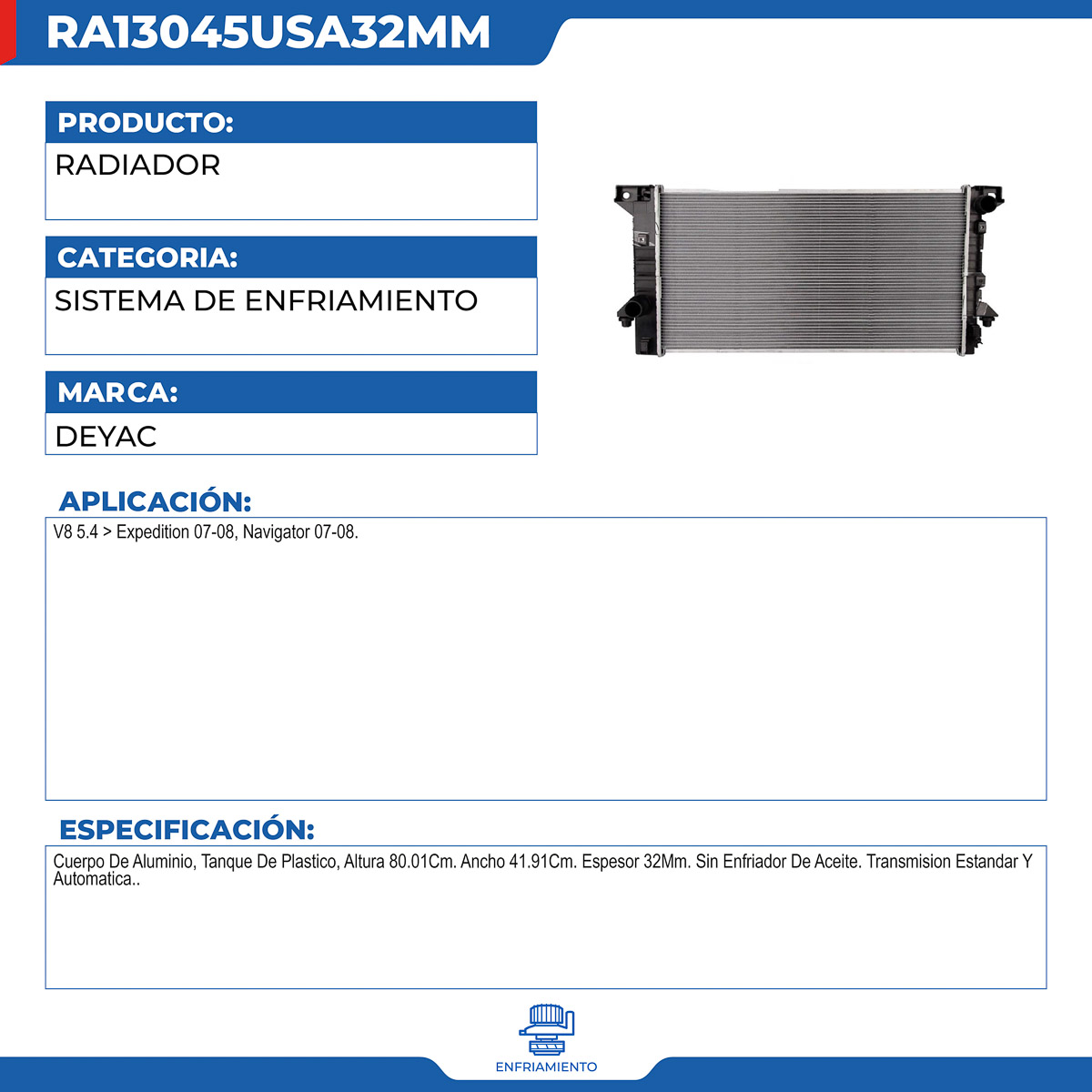 RA13045USA32MM

PRODUCTO:
RADIADOR

CATEGORIA:
SISTEMA DE ENFRIAMIENTO

MARCA:
DEYAC

APLICACIÓN:
V8 5.4 > Expedition 07-08, Navigator 07-08.

ESPECIFICACIÓN:
Cuerpo De Aluminio, Tanque De Plastico, Altura 80.01Cm. Ancho 41.91Cm. Espesor 32Mm. Sin Enfriador De Aceite. Transmision Estandar Y Automatica..

ENFRIAMIENTO